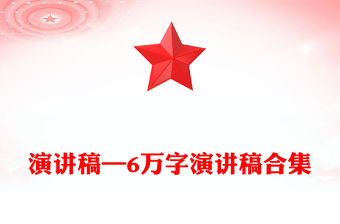 演讲稿—6万字演讲稿合集